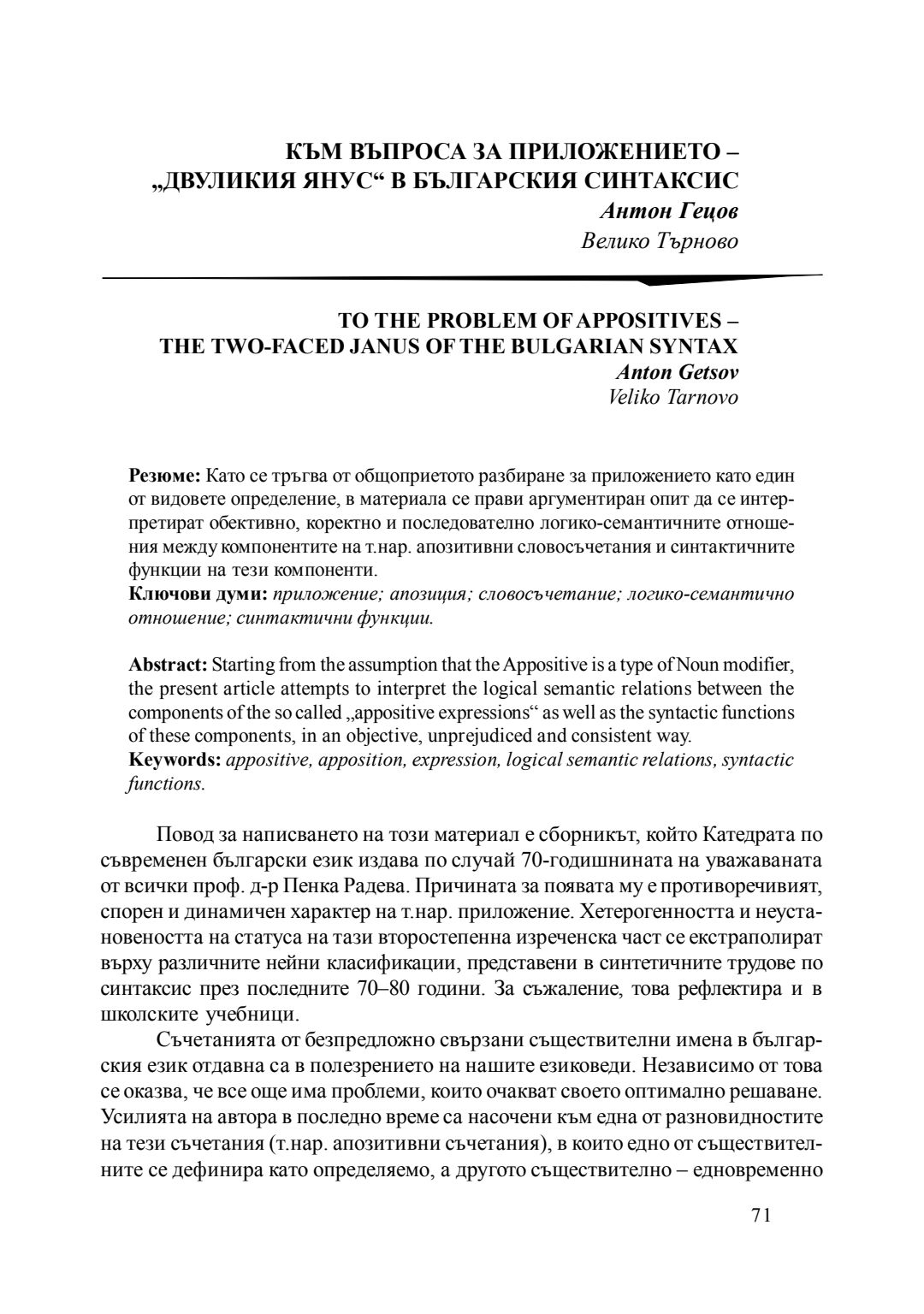 КЪМ ВЪПРОСА ЗА ПРИЛОЖЕНИЕТО – „ДВУЛИКИЯ ЯНУС“ В БЪЛГАРСКИЯ СИНТАКСИС
Антон Гецов
Велико Търново

TO THE PROBLEM OF APPOSITIVES – THE TWO-FACED JANUS OF THE BULGARIAN SYNTAX
Anton Getsov
Veliko Tarnovo

Резюме: Като се тръгва от общоприетото разбиране за приложението като един от видовете определение, в материала се прави аргументиран опит да се интерпретират обективно, коректно и последователно логико-семантичните отношения между компонентите на т.нар. апозитивни словосъчетания и синтактичните функции на тези компоненти.
Ключови думи: приложение; апозиция; словосъчетание; логико-семантично отношение; синтактични функции.

Abstract: Starting from the assumption that the Appositive is a type of Noun modifier, the present article attempts to interpret the logical semantic relations between the components of the so called „appositive expressions“ as well as the syntactic functions of these components, in an objective, unprejudiced and consistent way.
Keywords: appositive, apposition, expression, logical semantic relations, syntactic functions.

Повод за написването на този материал е сборникът, който Катедрата по съвременен български език издава по случай 70-годишнината на уважаваната от всички проф. д-р Пенка Радева. Причината за появата му е противоречивият, спорен и динамичен характер на т.нар. приложение. Хетерогенността и неустановеността на статуса на тази второстепенна изреченска част се екстраполират върху различните нейни класификации, представени в синтетичните трудове по синтаксис през последните 70–80 години. За съжаление, това рефлектира и в школските учебници.

Съчетанията от безпредложно свързани съществителни имена в българския език отдавна са в полезрението на нашите езиковеди. Независимо от това се оказва, че все още има проблеми, които очакват своето оптимално решаване. Усилията на автора в последно време са насочени към една от разновидностите на тези съчетания (т.нар. апозитивни съчетания), в които едно от съществителните се дефинира като определяемо, а другото съществително – едновременно

71